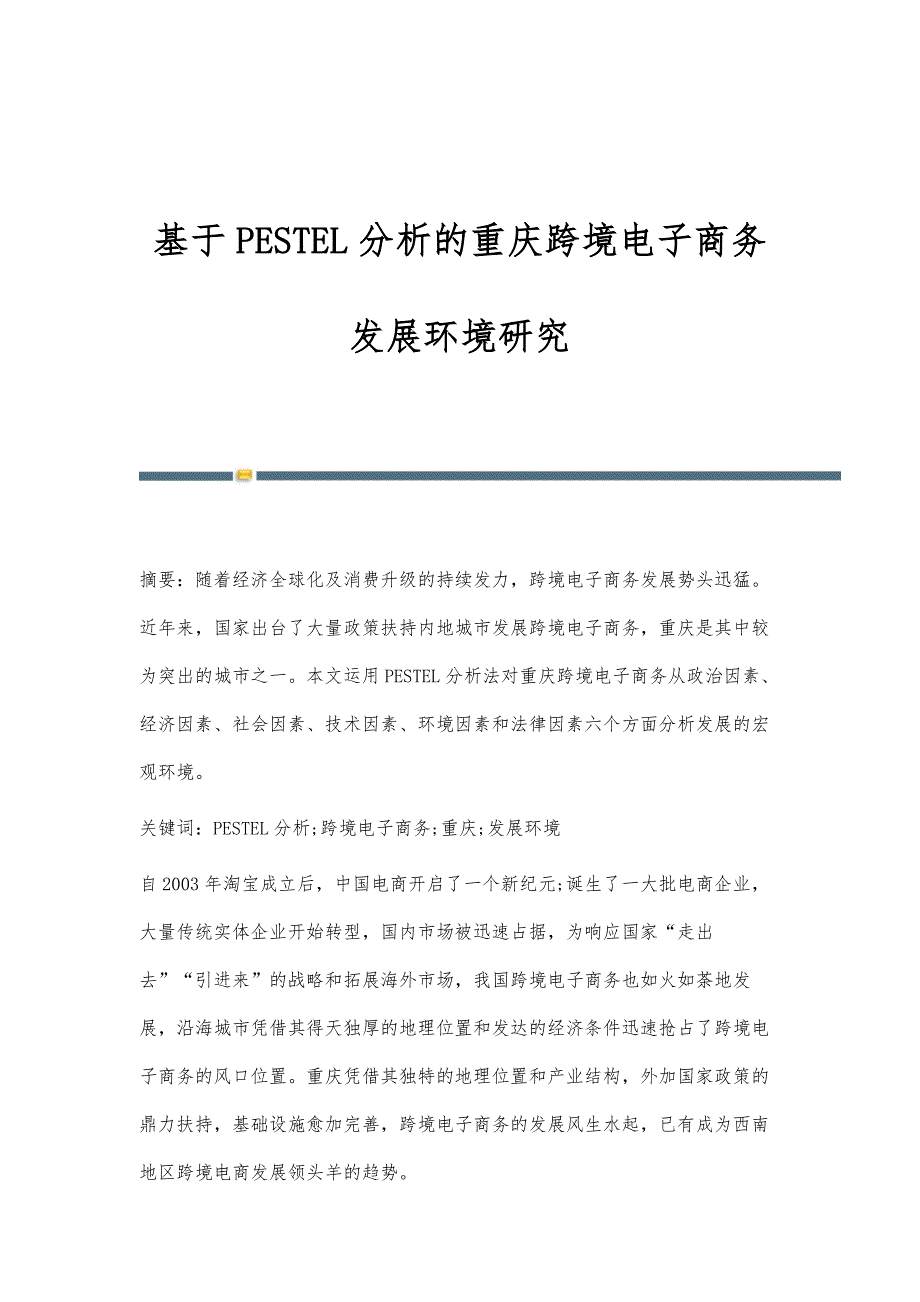 基于PESTEL分析的重庆跨境电子商务发展环境研究

摘要：随着经济全球化及消费升级的持续发力，跨境电子商务发展势头迅猛。近年来，国家出台了大量政策扶持内地城市发展跨境电子商务，重庆是其中较为突出的城市之一。本文运用PESTEL分析法对重庆跨境电子商务从政治因素、经济因素、社会因素、技术因素、环境因素和法律因素六个方面分析发展的宏观环境。

关键词：PESTEL分析;跨境电子商务;重庆;发展环境

自2003年淘宝成立后，中国电商开启了一个新纪元;诞生了一大批电商企业，大量传统实体企业开始转型，国内市场被迅速占据，为响应国家“走出去”“引进来”的战略和拓展海外市场，我国跨境电子商务也如火如荼地发展，沿海城市凭借其得天独厚的地理位置和发达的经济条件迅速抢占了跨境电子商务的风口位置。重庆凭借其独特的地理位置和产业结构，外加国家政策的鼎力扶持，基础设施愈加完善，跨境电子商务的发展风生水起，已有成为西南地区跨境电商发展领头羊的趋势。